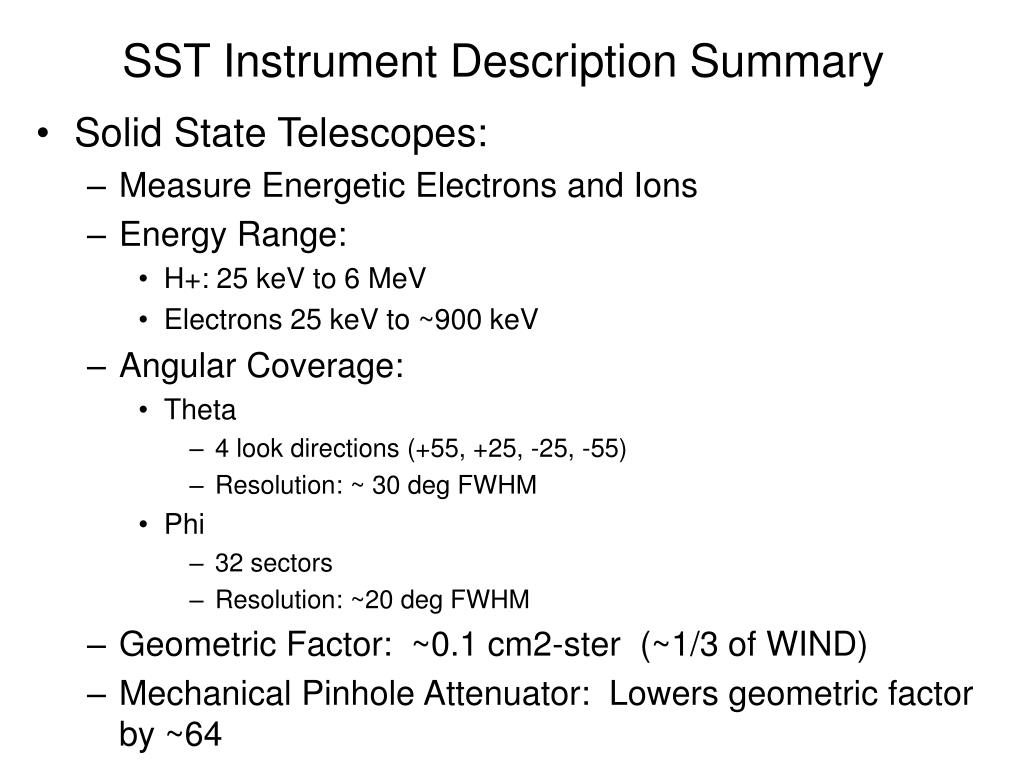 SST Instrument Description Summary

• Solid State Telescopes:
– Measure Energetic Electrons and Ions
– Energy Range:
• H+: 25 keV to 6 MeV
• Electrons 25 keV to ~900 keV
– Angular Coverage:
• Theta
– 4 look directions (+55, +25, -25, -55)
– Resolution: ~ 30 deg FWHM
• Phi
– 32 sectors
– Resolution: ~20 deg FWHM
– Geometric Factor: ~0.1 cm2-ster (~1/3 of WIND)
– Mechanical Pinhole Attenuator: Lowers geometric factor by ~64